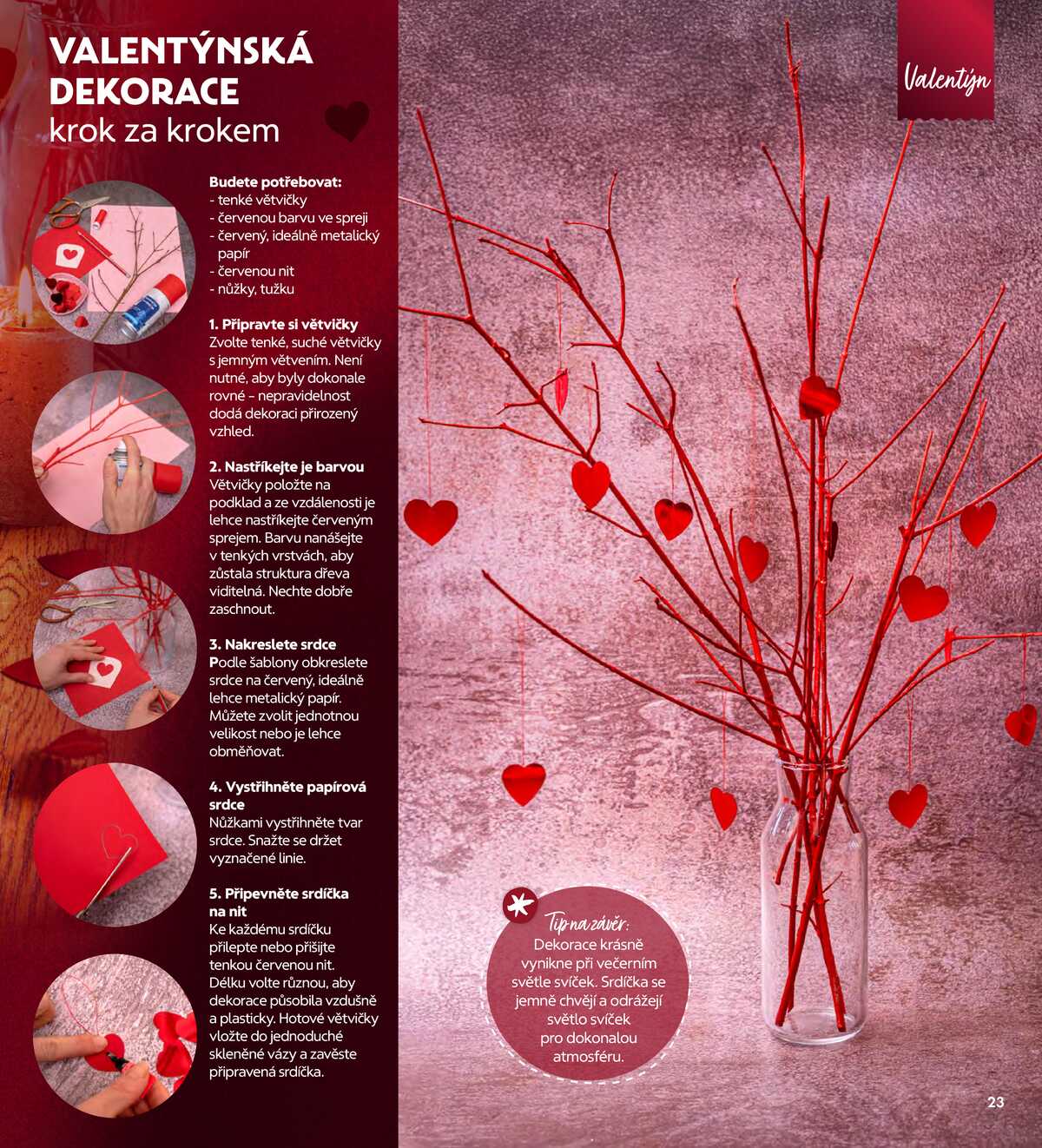 VALENTÝNSKÁ DEKORACE
krok za krokem

Valentýn

Budete potřebovat:
- tenké větvičky
- červenou barvu ve spreji
- červený, ideálně metalický papír
- červenou nit
- nůžky, tužku

1. Připravte si větvičky
Zvolte tenké, suché větvičky s jemným větvením. Není nutné, aby byly dokonale rovné – nepravidelnost dodá dekoraci přirozený vzhled.

2. Nastříkejte je barvou
Větvičky položte na podklad a ze vzdálenosti je lehce nastříkejte červeným sprejem. Barvu nanášejte v tenkých vrstvách, aby zůstala struktura dřeva viditelná. Nechte dobře zaschnout.

3. Nakreslete srdce
Podle šablony obkreslete srdce na červený, ideálně lehce metalický papír. Můžete zvolit jednotnou velikost nebo je lehce obměňovat.

4. Vystřihněte papírová srdce
Nůžkami vystřihněte tvar srdce. Snažte se držet vyznačené linie.

5. Připevněte srdíčka na nit
Ke každému srdíčku přilepte nebo přišijte tenkou červenou nit. Délku volte různou, aby dekorace působila vzdušně a plasticky. Hotové větvičky vložte do jednoduché skleněné vázy a zavěste připravená srdíčka.

Tip na závěr:
Dekorace krásně vynikne při večerním světle svíček. Srdíčka se jemně chvějí a odrážejí světlo svíček pro dokonalou atmosféru.

23